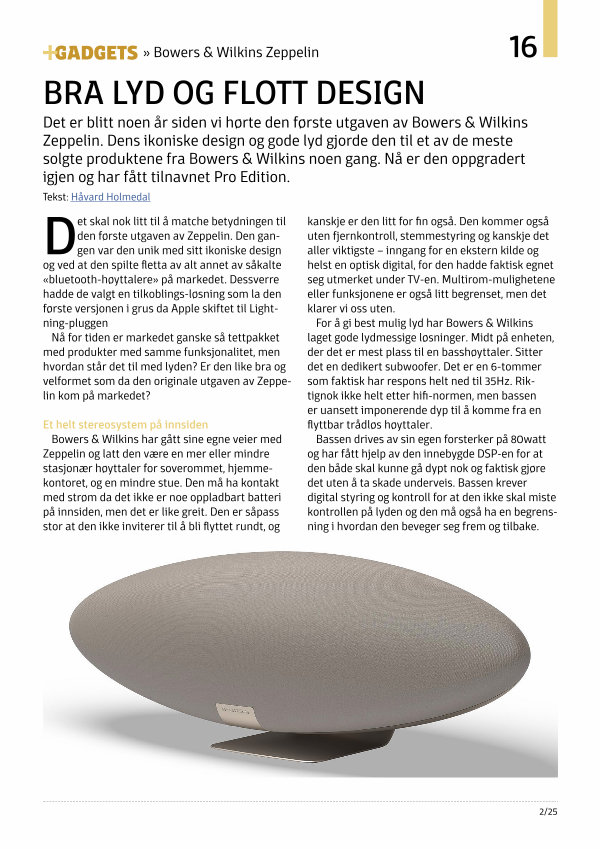 +GADGETS » Bowers & Wilkins Zeppelin

16

BRA LYD OG FLOTT DESIGN

Det er blitt noen år siden vi hørte den første utgaven av Bowers & Wilkins Zeppelin. Dens ikoniske design og gode lyd gjorde den til et av de meste solgte produktene fra Bowers & Wilkins noen gang. Nå er den oppgradert igjen og har fått tilnavnet Pro Edition.

Tekst: Håvard Holmedal

Det skal nok litt til å matche betydningen til den første utgaven av Zeppelin. Den gangen var den unik med sitt ikoniske design og ved at den spilte fletta av alt annet av såkalte «bluetooth-høyttalere» på markedet. Dessverre hadde de valgt en tilkoblings-løsning som la den første versjonen i grus da Apple skiftet til Lightning-pluggen

Nå for tiden er markedet ganske så tettpakket med produkter med samme funksjonalitet, men hvordan står det til med lyden? Er den like bra og velformet som da den originale utgaven av Zeppelin kom på markedet?

Et helt stereosystem på innsiden

Bowers & Wilkins har gått sine egne veier med Zeppelin og latt den være en mer eller mindre stasjonær høyttaler for soverommet, hjemmekontoret, og en mindre stue. Den må ha kontakt med strøm da det ikke er noe oppladbart batteri på innsiden, men det er like greit. Den er såpass stor at den ikke inviterer til å bli flyttet rundt, og kanskje er den litt for fin også. Den kommer også uten fjernkontroll, stemmestyring og kanskje det aller viktigste – inngang for en ekstern kilde og helst en optisk digital, for den hadde faktisk egnet seg utmerket under TV-en. Multirom-mulighetene eller funksjonene er også litt begrenset, men det klarer vi oss uten.

For å gi best mulig lyd har Bowers & Wilkins laget gode lydmessige løsninger. Midt på enheten, der det er mest plass til en basshøyttaler. Sitter det en dedikert subwoofer. Det er en 6-tommer som faktisk har respons helt ned til 35Hz. Riktignok ikke helt etter hifi-normen, men bassen er uansett imponerende dyp til å komme fra en flyttbar trådløs høyttaler.

Bassen drives av sin egen forsterker på 80watt og har fått hjelp av den innebygde DSP-en for at den både skal kunne gå dypt nok og faktisk gjøre det uten å ta skade underveis. Bassen krever digital styring og kontroll for at den ikke skal miste kontrollen på lyden og den må også ha en begrensning i hvordan den beveger seg frem og tilbake.

2/25